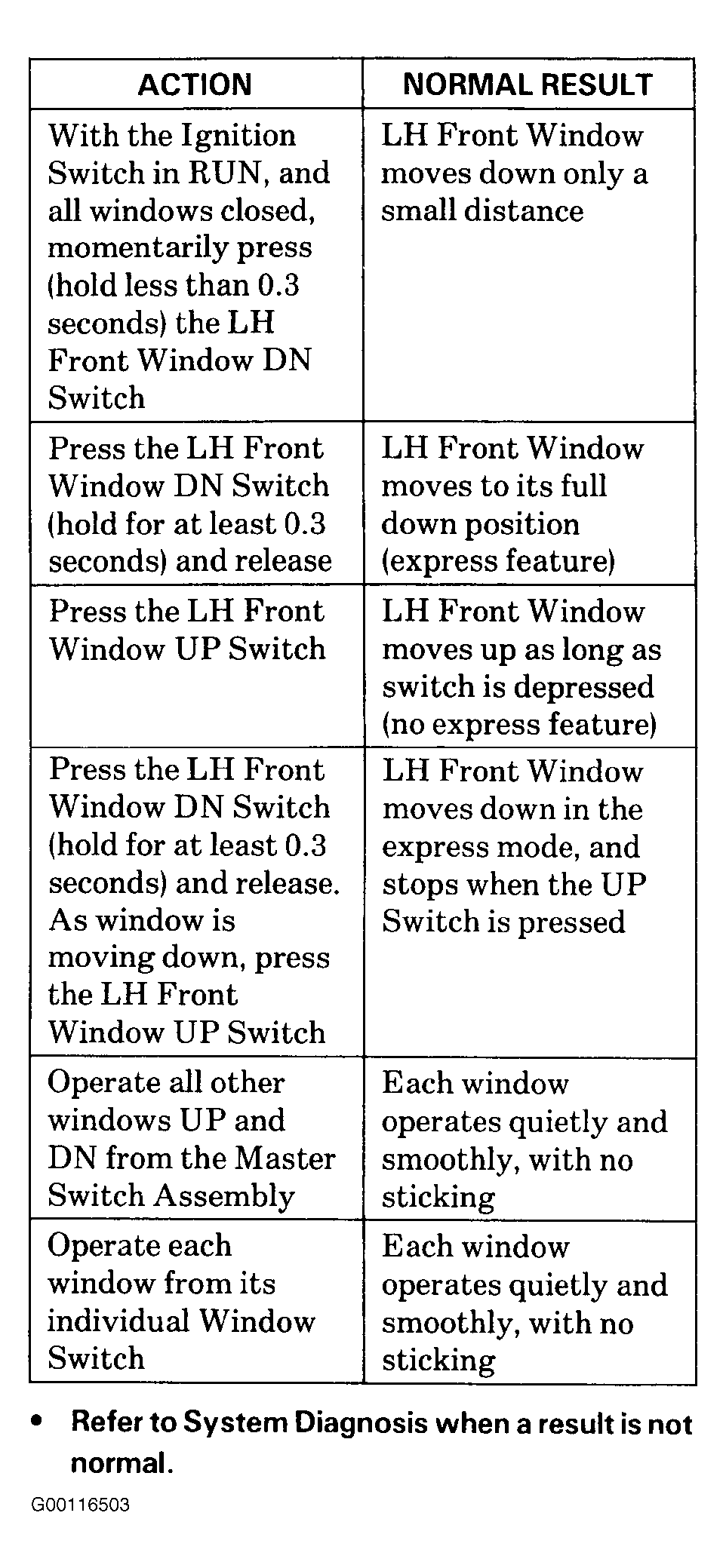 | ACTION | NORMAL RESULT |
|---|---|
| With the Ignition Switch in RUN, and all windows closed, momentarily press (hold less than 0.3 seconds) the LH Front Window DN Switch | LH Front Window moves down only a small distance |
| Press the LH Front Window DN Switch (hold for at least 0.3 seconds) and release | LH Front Window moves to its full down position (express feature) |
| Press the LH Front Window UP Switch | LH Front Window moves up as long as switch is depressed (no express feature) |
| Press the LH Front Window DN Switch (hold for at least 0.3 seconds) and release. As window is moving down, press the LH Front Window UP Switch | LH Front Window moves down in the express mode, and stops when the UP Switch is pressed |
| Operate all other windows UP and DN from the Master Switch Assembly | Each window operates quietly and smoothly, with no sticking |
| Operate each window from its individual Window Switch | Each window operates quietly and smoothly, with no sticking |

• Refer to System Diagnosis when a result is not normal.

G00116503